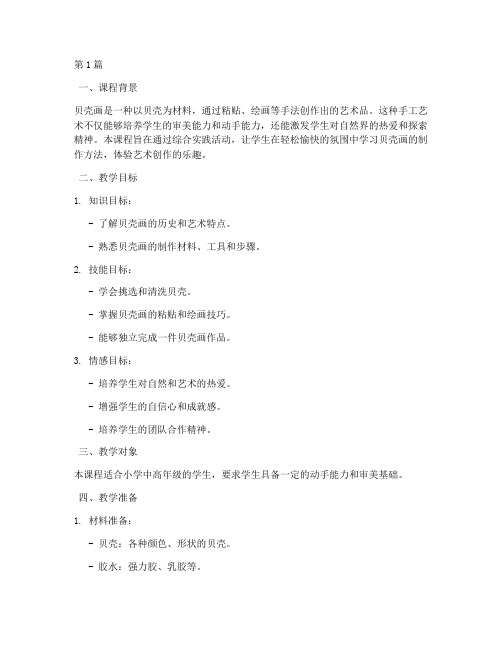 第1篇

一、课程背景

贝壳画是一种以贝壳为材料，通过粘贴、绘画等手法创作出的艺术品。这种手工艺术不仅能够培养学生的审美能力和动手能力，还能激发学生对自然界的热爱和探索精神。本课程旨在通过综合实践活动，让学生在轻松愉快的氛围中学习贝壳画的制作方法，体验艺术创作的乐趣。

二、教学目标

1. 知识目标：

- 了解贝壳画的历史和艺术特点。

- 熟悉贝壳画的制作材料、工具和步骤。

2. 技能目标：

- 学会挑选和清洗贝壳。

- 掌握贝壳画的粘贴和绘画技巧。

- 能够独立完成一件贝壳画作品。

3. 情感目标：

- 培养学生对自然和艺术的热爱。

- 增强学生的自信心和成就感。

- 培养学生的团队合作精神。

三、教学对象

本课程适合小学中高年级的学生，要求学生具备一定的动手能力和审美基础。

四、教学准备

1. 材料准备：

- 贝壳：各种颜色、形状的贝壳。

- 胶水：强力胶、乳胶等。